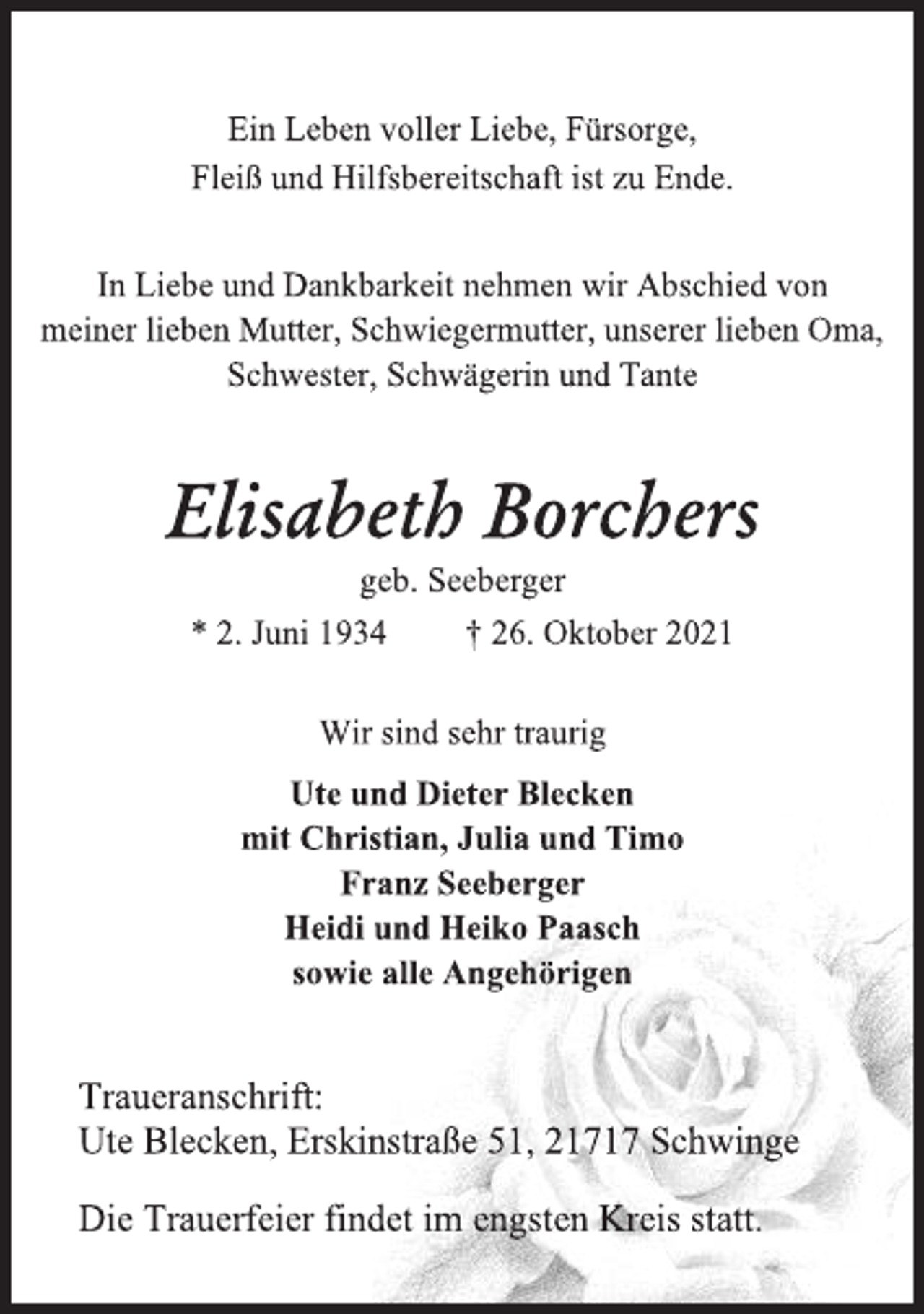 Ein Leben voller Liebe, Fürsorge,
Fleiß und Hilfsbereitschaft ist zu Ende.

In Liebe und Dankbarkeit nehmen wir Abschied von meiner lieben Mutter, Schwiegermutter, unserer lieben Oma, Schwester, Schwägerin und Tante

Elisabeth Borchers

geb. Seeberger

* 2. Juni 1934 † 26. Oktober 2021

Wir sind sehr traurig

Ute und Dieter Blecken
mit Christian, Julia und Timo
Franz Seeberger
Heidi und Heiko Paasch
sowie alle Angehörigen

Traueranschrift:
Ute Blecken, Erskinstraße 51, 21717 Schwinge

Die Trauerfeier findet im engsten Kreis statt.